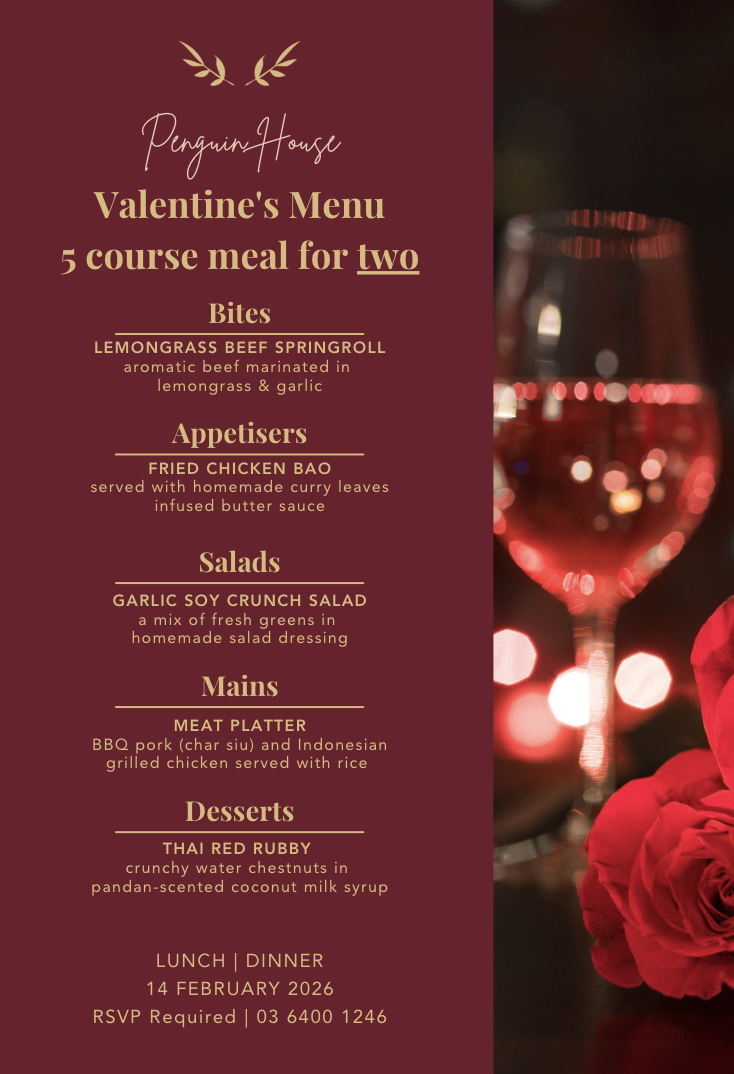 Penguin House

Valentine's Menu
5 course meal for two

Bites

LEMONGRASS BEEF SPRINGROLL
aromatic beef marinated in lemongrass & garlic

Appetisers

FRIED CHICKEN BAO
served with homemade curry leaves infused butter sauce

Salads

GARLIC SOY CRUNCH SALAD
a mix of fresh greens in homemade salad dressing

Mains

MEAT PLATTER
BBQ pork (char siu) and Indonesian grilled chicken served with rice

Desserts

THAI RED RUBBY
crunchy water chestnuts in pandan-scented coconut milk syrup

LUNCH | DINNER
14 FEBRUARY 2026
RSVP Required | 03 6400 1246